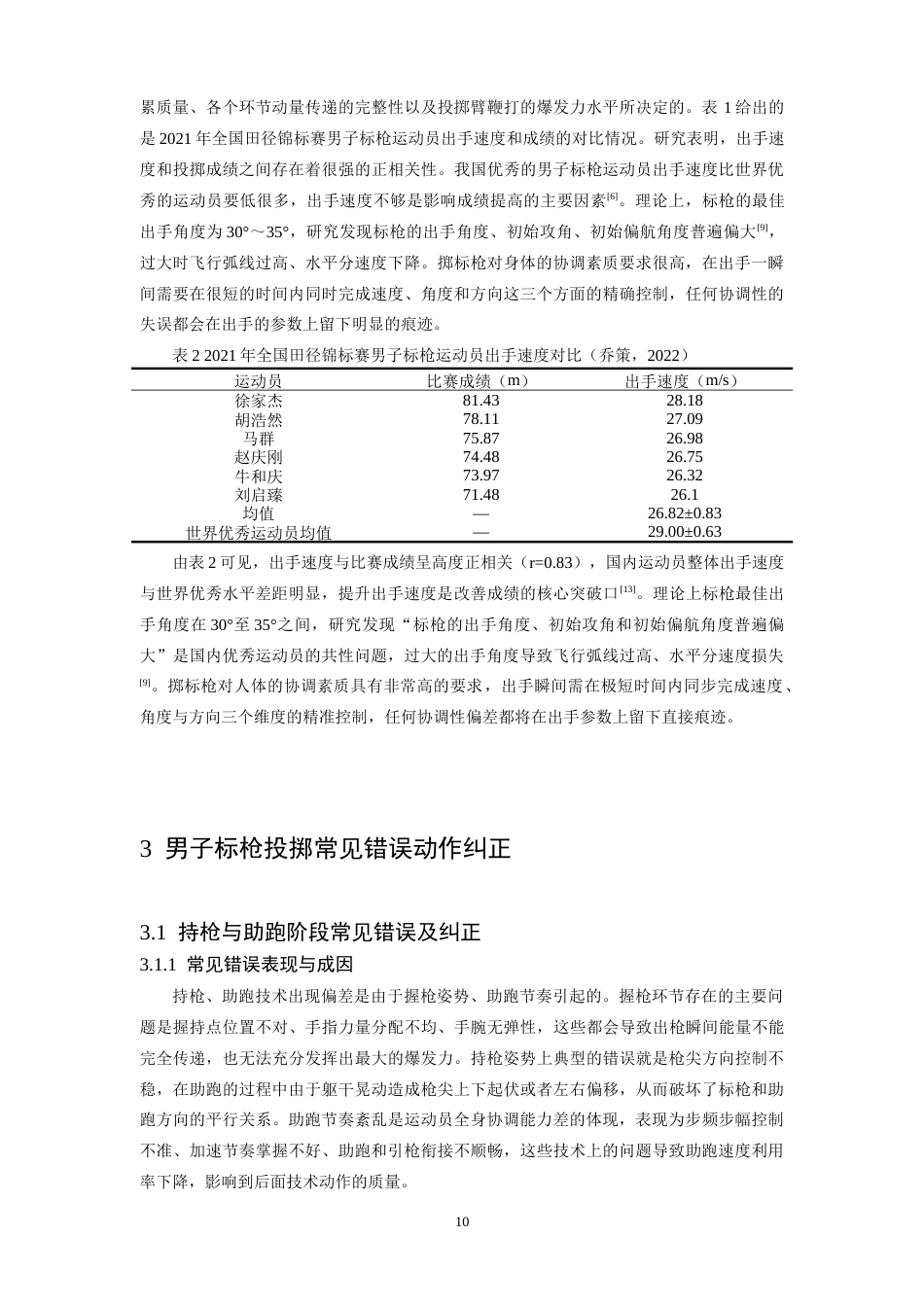 累质量、各个环节动量传递的完整性以及投掷臂鞭打的爆发力水平所决定的。表1给出的是2021年全国田径锦标赛男子标枪运动员出手速度和成绩的对比情况。研究表明，出手速度和投掷成绩之间存在着很强的正相关性。我国优秀的男子标枪运动员出手速度比世界优秀的运动员要低很多，出手速度不够是影响成绩提高的主要因素$^{[6]}$。理论上，标枪的最佳出手角度为30°～35°，研究发现标枪的出手角度、初始攻角、初始偏航角度普遍偏大$^{[9]}$，过大时飞行弧线过高、水平分速度下降。掷标枪对身体的协调素质要求很高，在出手一瞬间需要在很短的时间内同时完成速度、角度和方向这三个方面的精确控制，任何协调性的失误都会在出手的参数上留下明显的痕迹。

表2 2021年全国田径锦标赛男子标枪运动员出手速度对比（乔策，2022）

| 运动员 | 比赛成绩（m） | 出手速度（m/s） |
|---|---|---|
| 徐家杰 | 81.43 | 28.18 |
| 胡浩然 | 78.11 | 27.09 |
| 马群 | 75.87 | 26.98 |
| 赵庆刚 | 74.48 | 26.75 |
| 牛和庆 | 73.97 | 26.32 |
| 刘启臻 | 71.48 | 26.1 |
| 均值 | — | 26.82±0.83 |
| 世界优秀运动员均值 | — | 29.00±0.63 |

由表2可见，出手速度与比赛成绩呈高度正相关（r=0.83），国内运动员整体出手速度与世界优秀水平差距明显，提升出手速度是改善成绩的核心突破口$^{[13]}$。理论上标枪最佳出手角度在30°至35°之间，研究发现“标枪的出手角度、初始攻角和初始偏航角度普遍偏大”是国内优秀运动员的共性问题，过大的出手角度导致飞行弧线过高、水平分速度损失$^{[9]}$。掷标枪对人体的协调素质具有非常高的要求，出手瞬间需在极短时间内同步完成速度、角度与方向三个维度的精准控制，任何协调性偏差都将在出手参数上留下直接痕迹。

3 男子标枪投掷常见错误动作纠正

3.1 持枪与助跑阶段常见错误及纠正

3.1.1 常见错误表现与成因

持枪、助跑技术出现偏差是由于握枪姿势、助跑节奏引起的。握枪环节存在的主要问题是握持点位置不对、手指力量分配不均、手腕无弹性，这些都会导致出枪瞬间能量不能完全传递，也无法充分发挥出最大的爆发力。持枪姿势上典型的错误就是枪尖方向控制不稳，在助跑的过程中由于躯干晃动造成枪尖上下起伏或者左右偏移，从而破坏了标枪和助跑方向的平行关系。助跑节奏紊乱是运动员全身协调能力差的体现，表现为步频步幅控制不准、加速节奏掌握不好、助跑和引枪衔接不顺畅，这些技术上的问题导致助跑速度利用率下降，影响到后面技术动作的质量。

10